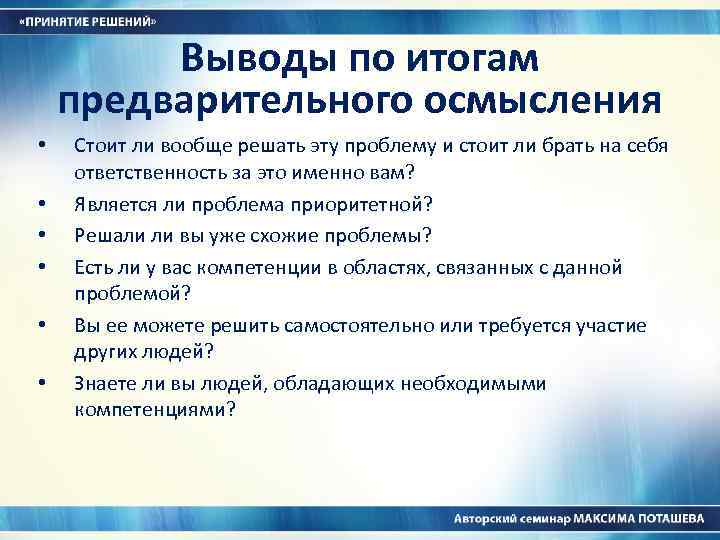 «ПРИНЯТИЕ РЕШЕНИЙ»

Выводы по итогам предварительного осмысления

• Стоит ли вообще решать эту проблему и стоит ли брать на себя ответственность за это именно вам?
• Является ли проблема приоритетной?
• Решали ли вы уже схожие проблемы?
• Есть ли у вас компетенции в областях, связанных с данной проблемой?
• Вы ее можете решить самостоятельно или требуется участие других людей?
• Знаете ли вы людей, обладающих необходимыми компетенциями?

Авторский семинар МАКСИМА ПОТАШЕВА